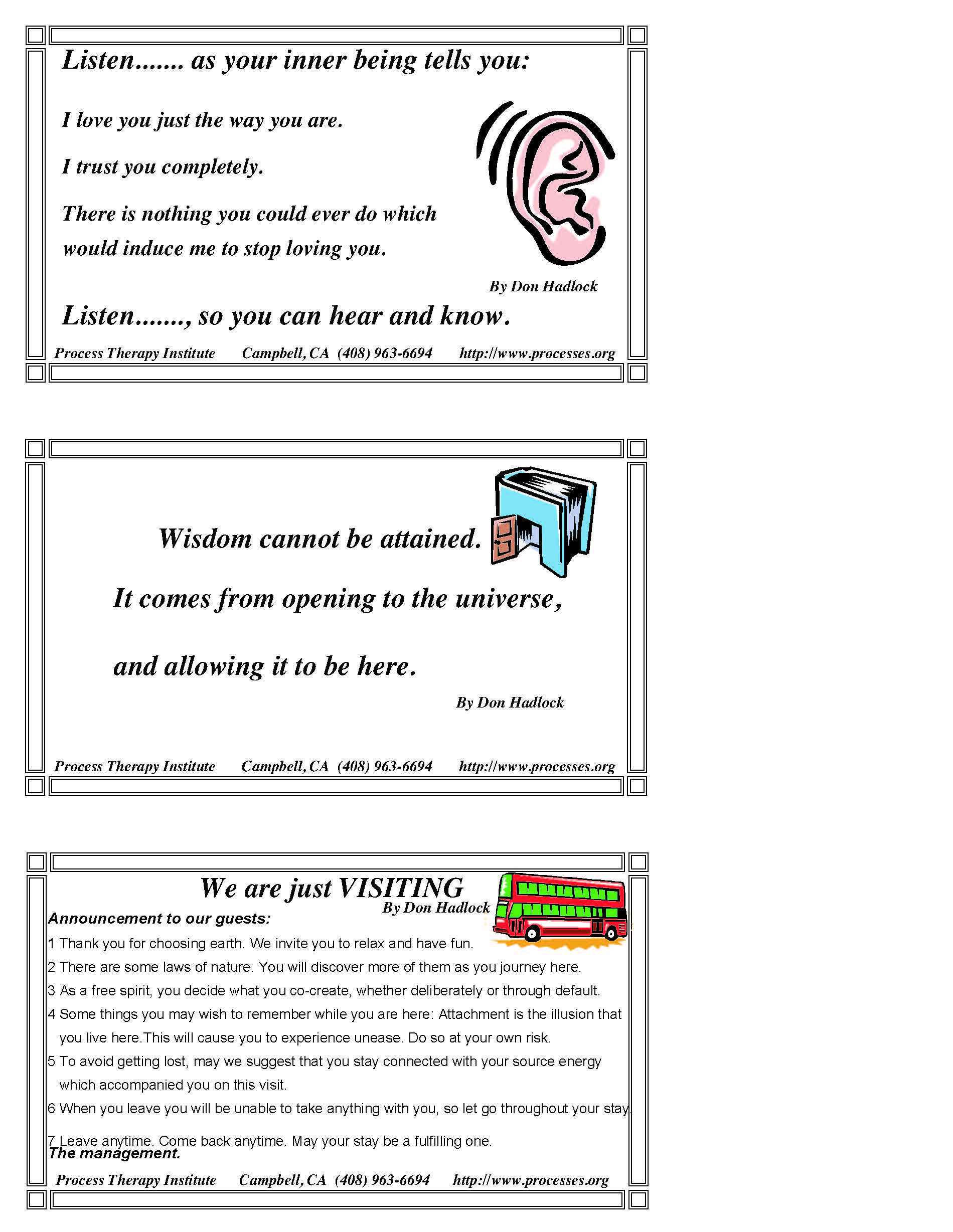 Listen....... as your inner being tells you:

I love you just the way you are.

I trust you completely.

There is nothing you could ever do which would induce me to stop loving you.

By Don Hadlock

Listen......., so you can hear and know.

Process Therapy Institute Campbell, CA (408) 963-6694 http://www.processes.org

Wisdom cannot be attained.

It comes from opening to the universe,

and allowing it to be here.

By Don Hadlock

Process Therapy Institute Campbell, CA (408) 963-6694 http://www.processes.org

We are just VISITING

By Don Hadlock

Announcement to our guests:

1 Thank you for choosing earth. We invite you to relax and have fun.

2 There are some laws of nature. You will discover more of them as you journey here.

3 As a free spirit, you decide what you co-create, whether deliberately or through default.

4 Some things you may wish to remember while you are here: Attachment is the illusion that you live here.This will cause you to experience unease. Do so at your own risk.

5 To avoid getting lost, may we suggest that you stay connected with your source energy which accompanied you on this visit.

6 When you leave you will be unable to take anything with you, so let go throughout your stay.

7 Leave anytime. Come back anytime. May your stay be a fulfilling one.

The management.

Process Therapy Institute Campbell, CA (408) 963-6694 http://www.processes.org